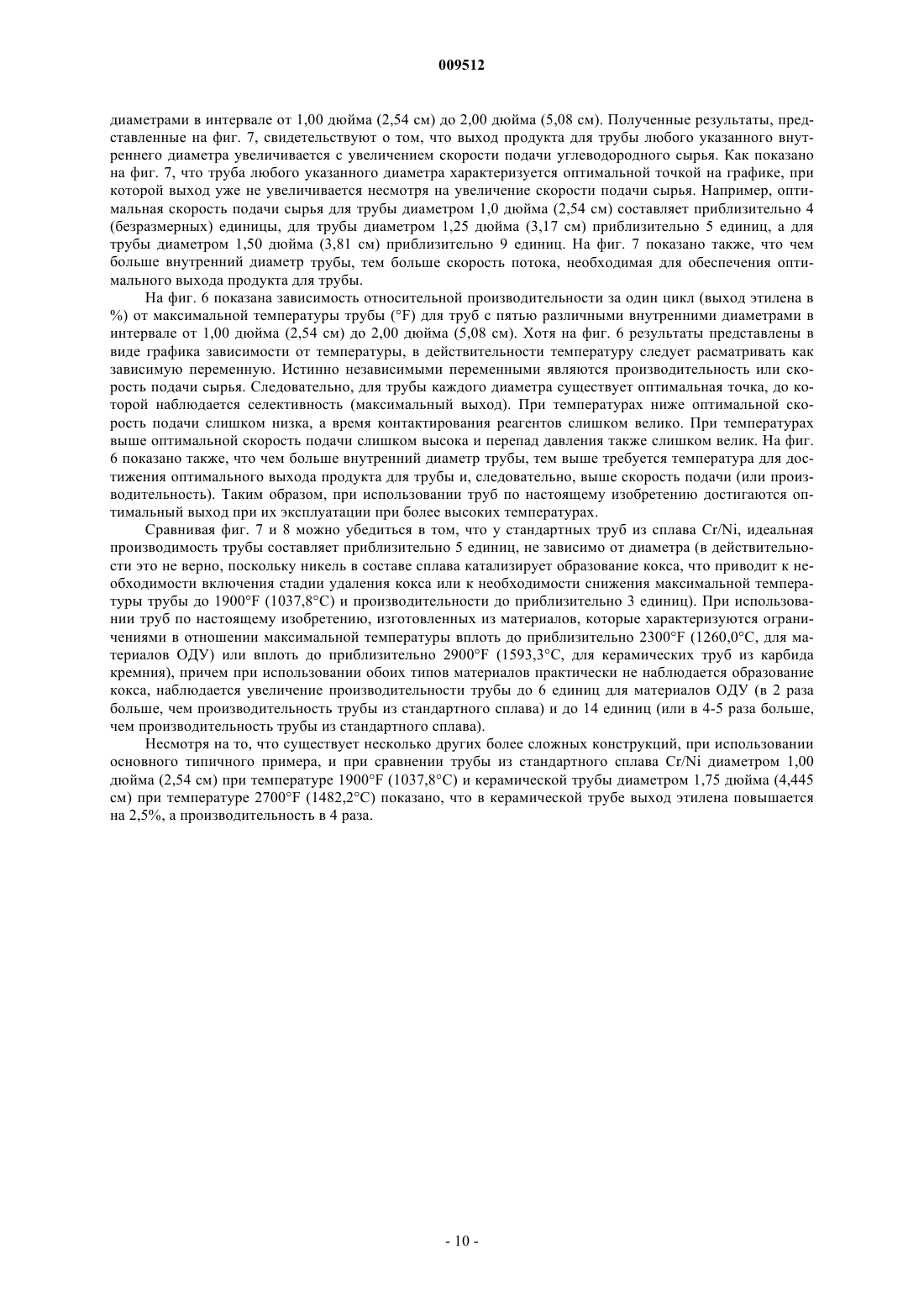 009512

диаметрами в интервале от 1,00 дюйма (2,54 см) до 2,00 дюйма (5,08 см). Полученные результаты, представленные на фиг. 7, свидетельствуют о том, что выход продукта для трубы любого указанного внутреннего диаметра увеличивается с увеличением скорости подачи углеводородного сырья. Как показано на фиг. 7, что труба любого указанного диаметра характеризуется оптимальной точкой на графике, при которой выход уже не увеличивается несмотря на увеличение скорости подачи сырья. Например, оптимальная скорость подачи сырья для трубы диаметром 1,0 дюйма (2,54 см) составляет приблизительно 4 (безразмерных) единицы, для трубы диаметром 1,25 дюйма (3,17 см) приблизительно 5 единиц, а для трубы диаметром 1,50 дюйма (3,81 см) приблизительно 9 единиц. На фиг. 7 показано также, что чем больше внутренний диаметр трубы, тем больше скорость потока, необходимая для обеспечения оптимального выхода продукта для трубы.

На фиг. 6 показана зависимость относительной производительности за один цикл (выход этилена в %) от максимальной температуры трубы (°F) для труб с пятью различными внутренними диаметрами в интервале от 1,00 дюйма (2,54 см) до 2,00 дюйма (5,08 см). Хотя на фиг. 6 результаты представлены в виде графика зависимости от температуры, в действительности температуру следует расматривать как зависимую переменную. Истинно независимыми переменными являются производительность или скорость подачи сырья. Следовательно, для трубы каждого диаметра существует оптимальная точка, до которой наблюдается селективность (максимальный выход). При температурах ниже оптимальной скорость подачи слишком низка, а время контактирования реагентов слишком велико. При температурах выше оптимальной скорость подачи слишком высока и перепад давления также слишком велик. На фиг. 6 показано также, что чем больше внутренний диаметр трубы, тем выше требуется температура для достижения оптимального выхода продукта для трубы и, следовательно, выше скорость подачи (или производительность). Таким образом, при использовании труб по настоящему изобретению достигаются оптимальный выход при их эксплуатации при более высоких температурах.

Сравнивая фиг. 7 и 8 можно убедиться в том, что у стандартных труб из сплава Cr/Ni, идеальная производимость трубы составляет приблизительно 5 единиц, не зависимо от диаметра (в действительности это не верно, поскольку никель в составе сплава катализирует образование кокса, что приводит к необходимости включения стадии удаления кокса или к необходимости снижения максимальной температуры трубы до 1900°F (1037,8°C) и производительности до приблизительно 3 единиц). При использовании труб по настоящему изобретению, изготовленных из материалов, которые характеризуются ограничениями в отношении максимальной температуры вплоть до приблизительно 2300°F (1260,0°C, для материалов ОДУ) или вплоть до приблизительно 2900°F (1593,3°C, для керамических труб из карбида кремния), причем при использовании обоих типов материалов практически не наблюдается образование кокса, наблюдается увеличение производительности трубы до 6 единиц для материалов ОДУ (в 2 раза больше, чем производительность трубы из стандартного сплава) и до 14 единиц (или в 4-5 раза больше, чем производительность трубы из стандартного сплава).

Несмотря на то, что существует несколько других более сложных конструкций, при использовании основного типичного примера, и при сравнении трубы из стандартного сплава Cr/Ni диаметром 1,00 дюйма (2,54 см) при температуре 1900°F (1037,8°C) и керамической трубы диаметром 1,75 дюйма (4,445 см) при температуре 2700°F (1482,2°C) показано, что в керамической трубе выход этилена повышается на 2,5%, а производительность в 4 раза.

- 10 -